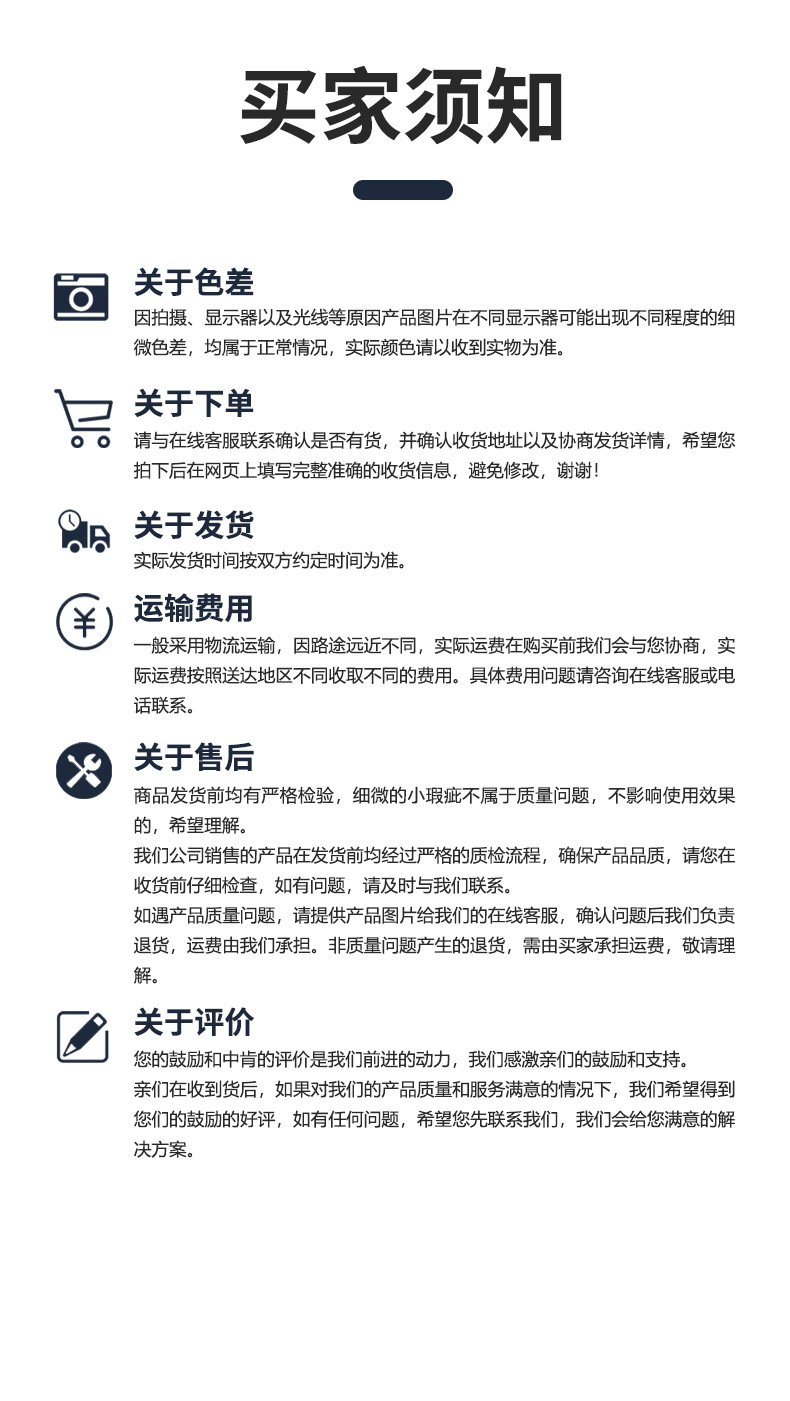 买家须知

关于色差

因拍摄、显示器以及光线等原因产品图片在不同显示器可能出现不同程度的细微色差，均属于正常情况，实际颜色请以收到实物为准。

关于下单

请与在线客服联系确认是否有货，并确认收货地址以及协商发货详情，希望您拍下后在网页上填写完整准确的收货信息，避免修改，谢谢！

关于发货

实际发货时间按双方约定时间为准。

运输费用

一般采用物流运输，因路途远近不同，实际运费在购买前我们会与您协商，实际运费按照送达地区不同收取不同的费用。具体费用问题请咨询在线客服或电话联系。

关于售后

商品发货前均有严格检验，细微的小瑕疵不属于质量问题，不影响使用效果的，希望理解。

我们公司销售的产品在发货前均经过严格的质检流程，确保产品品质，请您在收货前仔细检查，如有问题，请及时与我们联系。

如遇产品质量问题，请提供产品图片给我们的在线客服，确认问题后我们负责退货，运费由我们承担。非质量问题产生的退货，需由买家承担运费，敬请理解。

关于评价

您的鼓励和中肯的评价是我们前进的动力，我们感激亲们的鼓励和支持。

亲们在收到货后，如果对我们的产品质量和服务满意的情况下，我们希望得到您们的鼓励的好评，如有任何问题，希望您先联系我们，我们会给您满意的解决方案。